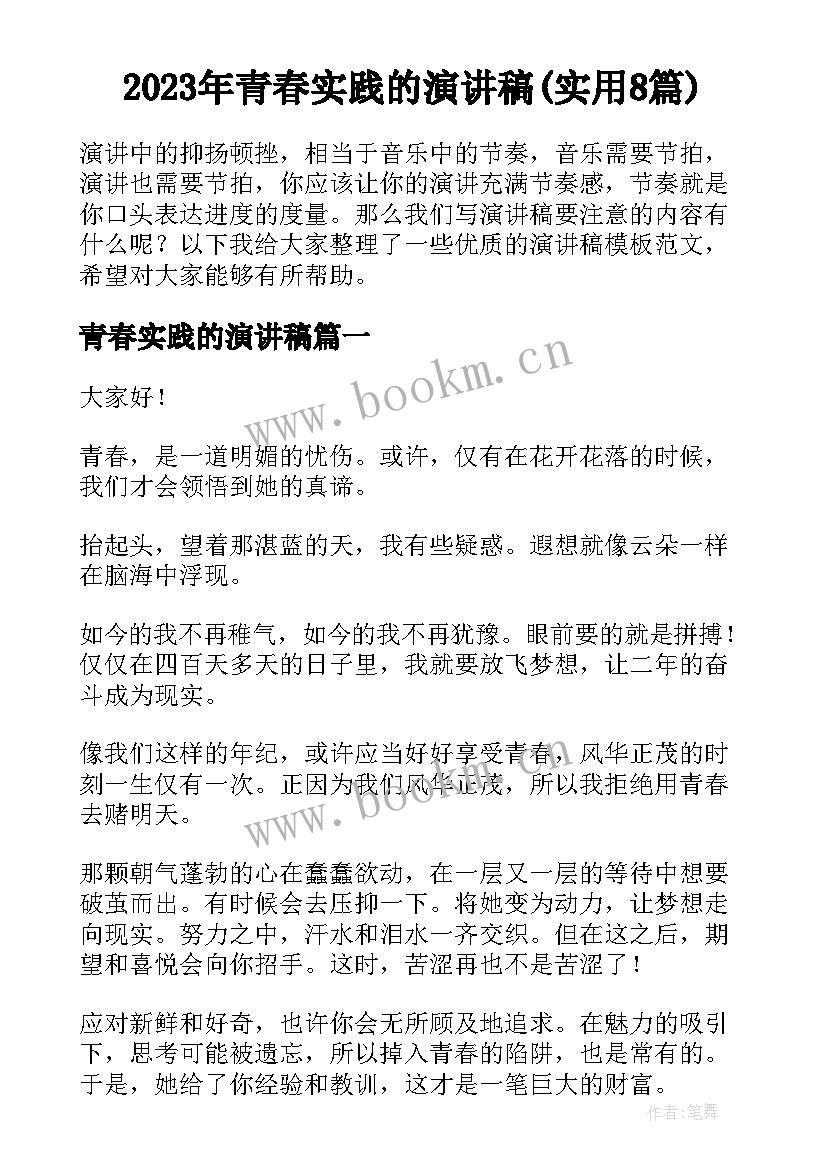 2023年青春实践的演讲稿(实用8篇)

演讲中的抑扬顿挫，相当于音乐中的节奏，音乐需要节拍，演讲也需要节拍，你应该让你的演讲充满节奏感，节奏就是你口头表达进度的度量。那么我们写演讲稿要注意的内容有什么呢？以下我给大家整理了一些优质的演讲稿模板范文，希望对大家能够有所帮助。

青春实践的演讲稿篇一

www.bookm.cn

大家好！

青春，是一道明媚的忧伤。或许，仅有在花开花落的时候，我们才会领悟到她的真谛。

抬起头，望着那湛蓝的天，我有些疑惑。遐想就像云朵一样在脑海中浮现。

如今的我不再稚气，如今的我不再犹豫。眼前要的就是拼搏！仅仅在四百天多天的日子里，我就要放飞梦想，让二年的奋斗成为现实。

像我们这样的年纪，或许应当好好享受青春，风华正茂的时刻一生仅有一次。正因为我们风华正茂，所以我拒绝用青春去赌明天。

www.bookm.cn

那颗朝气蓬勃的心在蠢蠢欲动，在一层又一层的等待中想要破茧而出。有时候会去压抑一下。将她变为动力，让梦想走向现实。努力之中，汗水和泪水一齐交织。但在这之后，期望和喜悦会向你招手。这时，苦涩再也不是苦涩了！

应对新鲜和好奇，也许你会无所顾及地追求。在魅力的吸引下，思考可能被遗忘，所以掉入青春的陷阱，也是常有的。于是，她给了你经验和教训，这才是一笔巨大的财富。

作者：笔舞